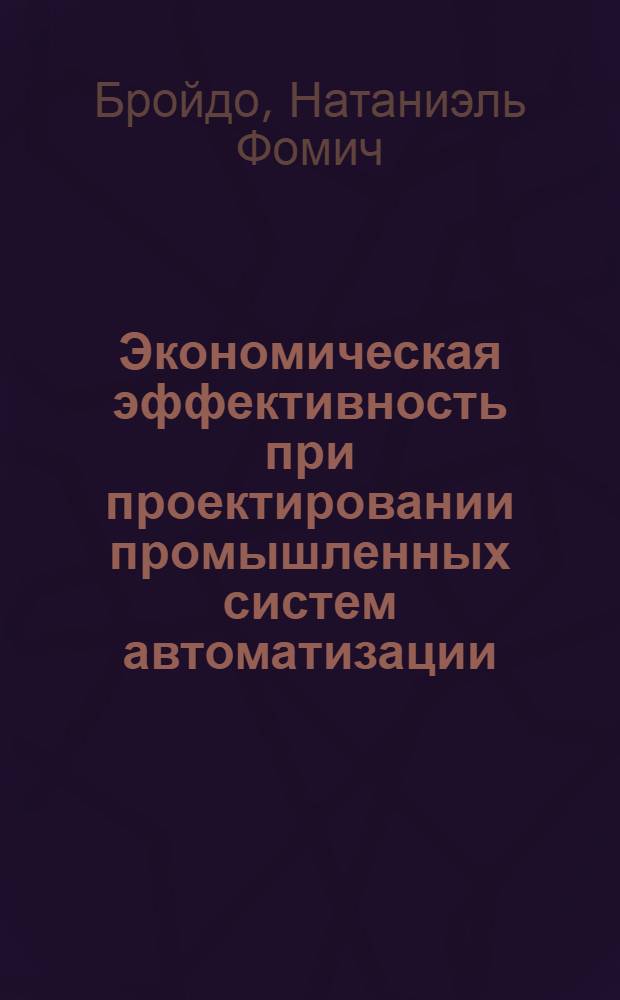 Бройдо, Натаниэль Фомич

Экономическая эффективность при проектировании промышленных систем автоматизации